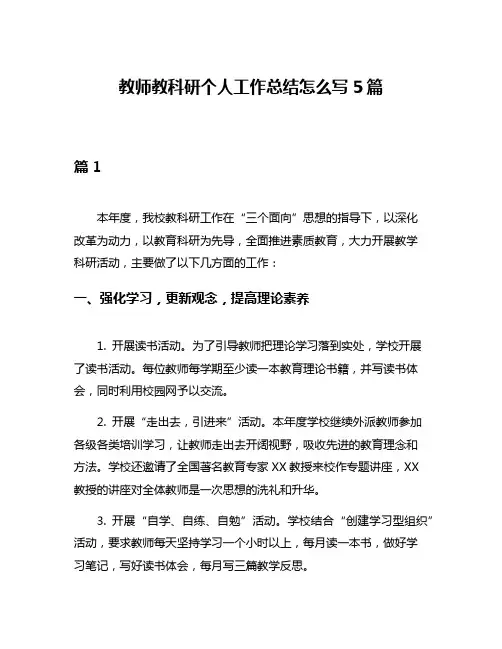 教师教科研个人工作总结怎么写 5 篇

篇 1

本年度，我校教科研工作在“三个面向”思想的指导下，以深化改革为动力，以教育科研为先导，全面推进素质教育，大力开展教学科研活动，主要做了以下几方面的工作：

一、强化学习，更新观念，提高理论素养

1. 开展读书活动。为了引导教师把理论学习落到实处，学校开展了读书活动。每位教师每学期至少读一本教育理论书籍，并写读书体会，同时利用校园网予以交流。

2. 开展“走出去，引进来”活动。本年度学校继续外派教师参加各级各类培训学习，让教师走出去开阔视野，吸收先进的教育理念和方法。学校还邀请了全国著名教育专家 XX 教授来校作专题讲座，XX 教授的讲座对全体教师是一次思想的洗礼和升华。

3. 开展“自学、自练、自勉”活动。学校结合“创建学习型组织”活动，要求教师每天坚持学习一个小时以上，每月读一本书，做好学习笔记，写好读书体会，每月写三篇教学反思。